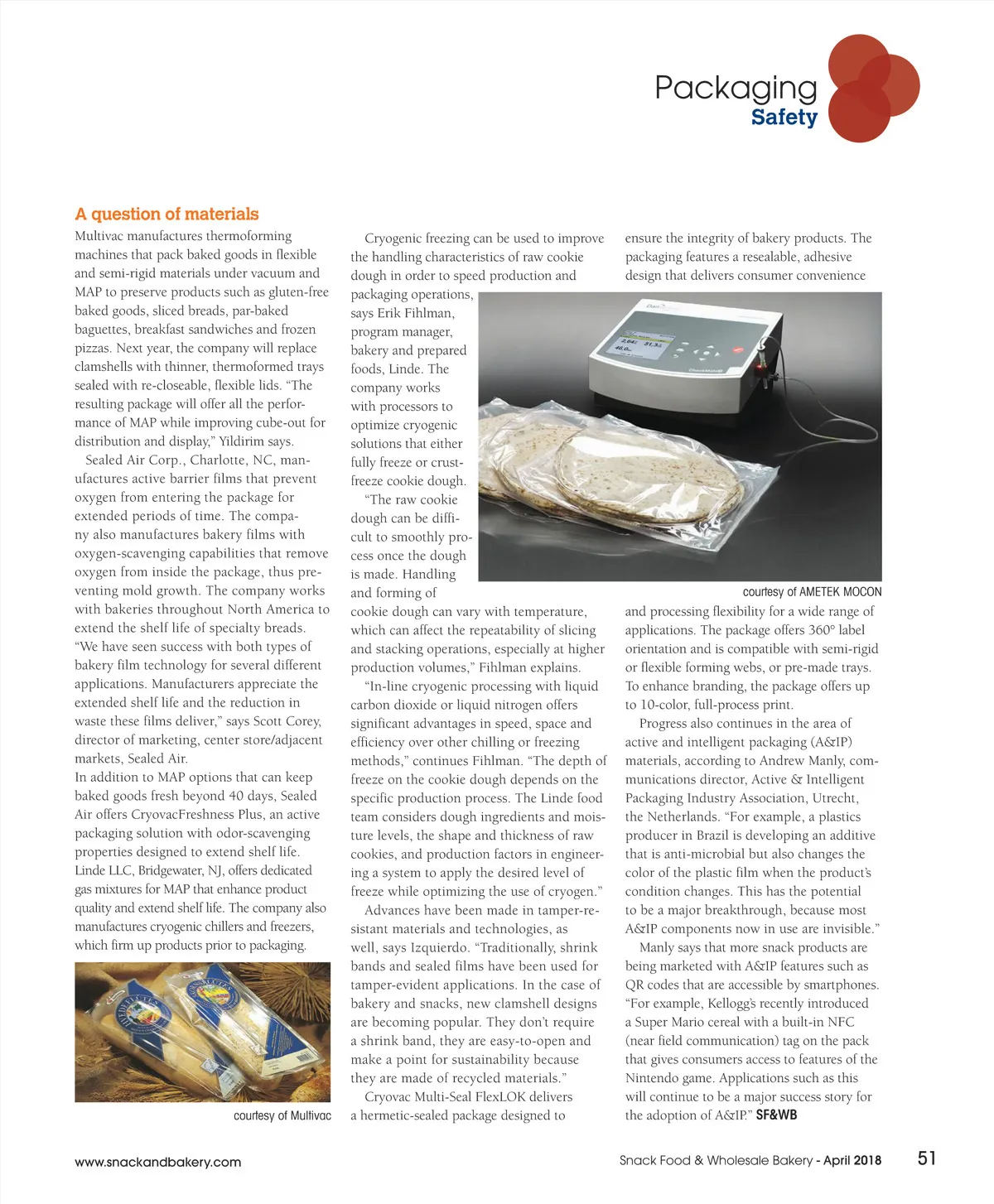 Packaging
Safety

A question of materials

Multivac manufactures thermoforming machines that pack baked goods in flexible and semi-rigid materials under vacuum and MAP to preserve products such as gluten-free baked goods, sliced breads, par-baked baguettes, breakfast sandwiches and frozen pizzas. Next year, the company will replace clamshells with thinner, thermoformed trays sealed with re-closeable, flexible lids. "The resulting package will offer all the performance of MAP while improving cube-out for distribution and display," Yildirim says.

Sealed Air Corp., Charlotte, NC, manufactures active barrier films that prevent oxygen from entering the package for extended periods of time. The company also manufactures bakery films with oxygen-scavenging capabilities that remove oxygen from inside the package, thus preventing mold growth. The company works with bakeries throughout North America to extend the shelf life of specialty breads. "We have seen success with both types of bakery film technology for several different applications. Manufacturers appreciate the extended shelf life and the reduction in waste these films deliver," says Scott Corey, director of marketing, center store/adjacent markets, Sealed Air.

In addition to MAP options that can keep baked goods fresh beyond 40 days, Sealed Air offers CryovacFreshness Plus, an active packaging solution with odor-scavenging properties designed to extend shelf life.

Linde LLC, Bridgewater, NJ, offers dedicated gas mixtures for MAP that enhance product quality and extend shelf life. The company also manufactures cryogenic chillers and freezers, which firm up products prior to packaging.

courtesy of Multivac

Cryogenic freezing can be used to improve the handling characteristics of raw cookie dough in order to speed production and packaging operations, says Erik Fihlman, program manager, bakery and prepared foods, Linde. The company works with processors to optimize cryogenic solutions that either fully freeze or crust-freeze cookie dough.

"The raw cookie dough can be difficult to smoothly process once the dough is made. Handling and forming of cookie dough can vary with temperature, which can affect the repeatability of slicing and stacking operations, especially at higher production volumes," Fihlman explains.

"In-line cryogenic processing with liquid carbon dioxide or liquid nitrogen offers significant advantages in speed, space and efficiency over other chilling or freezing methods," continues Fihlman. "The depth of freeze on the cookie dough depends on the specific production process. The Linde food team considers dough ingredients and moisture levels, the shape and thickness of raw cookies, and production factors in engineering a system to apply the desired level of freeze while optimizing the use of cryogen."

Advances have been made in tamper-resistant materials and technologies, as well, says Izquierdo. "Traditionally, shrink bands and sealed films have been used for tamper-evident applications. In the case of bakery and snacks, new clamshell designs are becoming popular. They don't require a shrink band, they are easy-to-open and make a point for sustainability because they are made of recycled materials."

Cryovac Multi-Seal FlexLOK delivers a hermetic-sealed package designed to ensure the integrity of bakery products. The packaging features a resealable, adhesive design that delivers consumer convenience

courtesy of AMETEK MOCON

and processing flexibility for a wide range of applications. The package offers 360° label orientation and is compatible with semi-rigid or flexible forming webs, or pre-made trays. To enhance branding, the package offers up to 10-color, full-process print.

Progress also continues in the area of active and intelligent packaging (A&IP) materials, according to Andrew Manly, communications director, Active & Intelligent Packaging Industry Association, Utrecht, the Netherlands. "For example, a plastics producer in Brazil is developing an additive that is anti-microbial but also changes the color of the plastic film when the product's condition changes. This has the potential to be a major breakthrough, because most A&IP components now in use are invisible."

Manly says that more snack products are being marketed with A&IP features such as QR codes that are accessible by smartphones. "For example, Kellogg's recently introduced a Super Mario cereal with a built-in NFC (near field communication) tag on the pack that gives consumers access to features of the Nintendo game. Applications such as this will continue to be a major success story for the adoption of A&IP." SF&WB

www.snackandbakery.com

Snack Food & Wholesale Bakery - April 2018 51